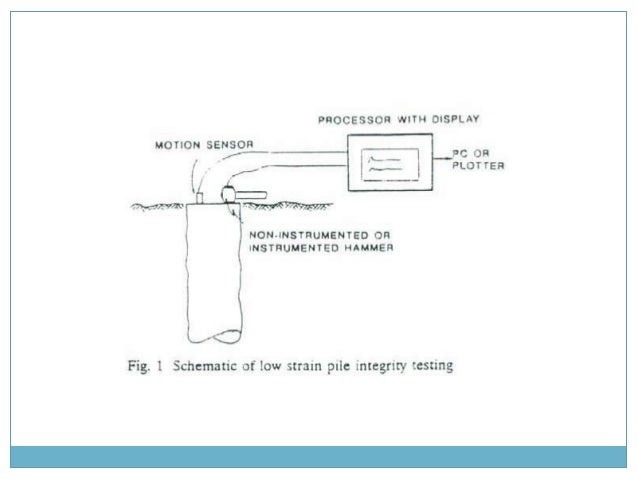 PROCESSOR WITH DISPLAY

MOTION SENSOR

PC OR PLOTTER

NON-INSTRUMENTED OR INSTRUMENTED HAMMER

Fig. 1 Schematic of low strain pile integrity testing